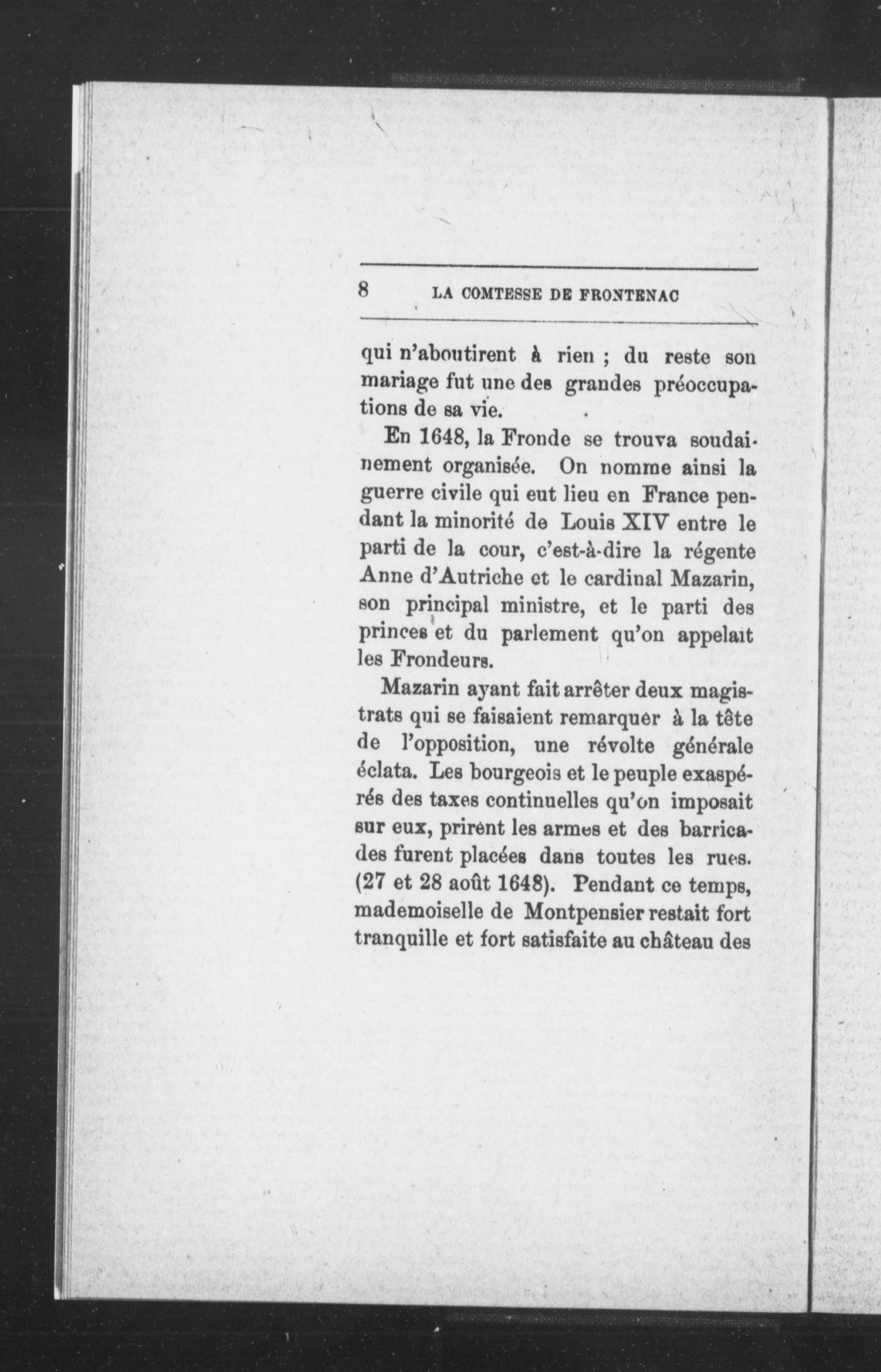 8 LA COMTESSE DE FRONTENAC

qui n'aboutirent à rien ; du reste son mariage fut une des grandes préoccupations de sa vie.

En 1648, la Fronde se trouva soudainement organisée. On nomme ainsi la guerre civile qui eut lieu en France pendant la minorité de Louis XIV entre le parti de la cour, c'est-à-dire la régente Anne d'Autriche et le cardinal Mazarin, son principal ministre, et le parti des princes et du parlement qu'on appelait les Frondeurs.

Mazarin ayant fait arrêter deux magistrats qui se faisaient remarquer à la tête de l'opposition, une révolte générale éclata. Les bourgeois et le peuple exaspérés des taxes continuelles qu'on imposait sur eux, prirent les armes et des barricades furent placées dans toutes les rues. (27 et 28 août 1648). Pendant ce temps, mademoiselle de Montpensier restait fort tranquille et fort satisfaite au château des